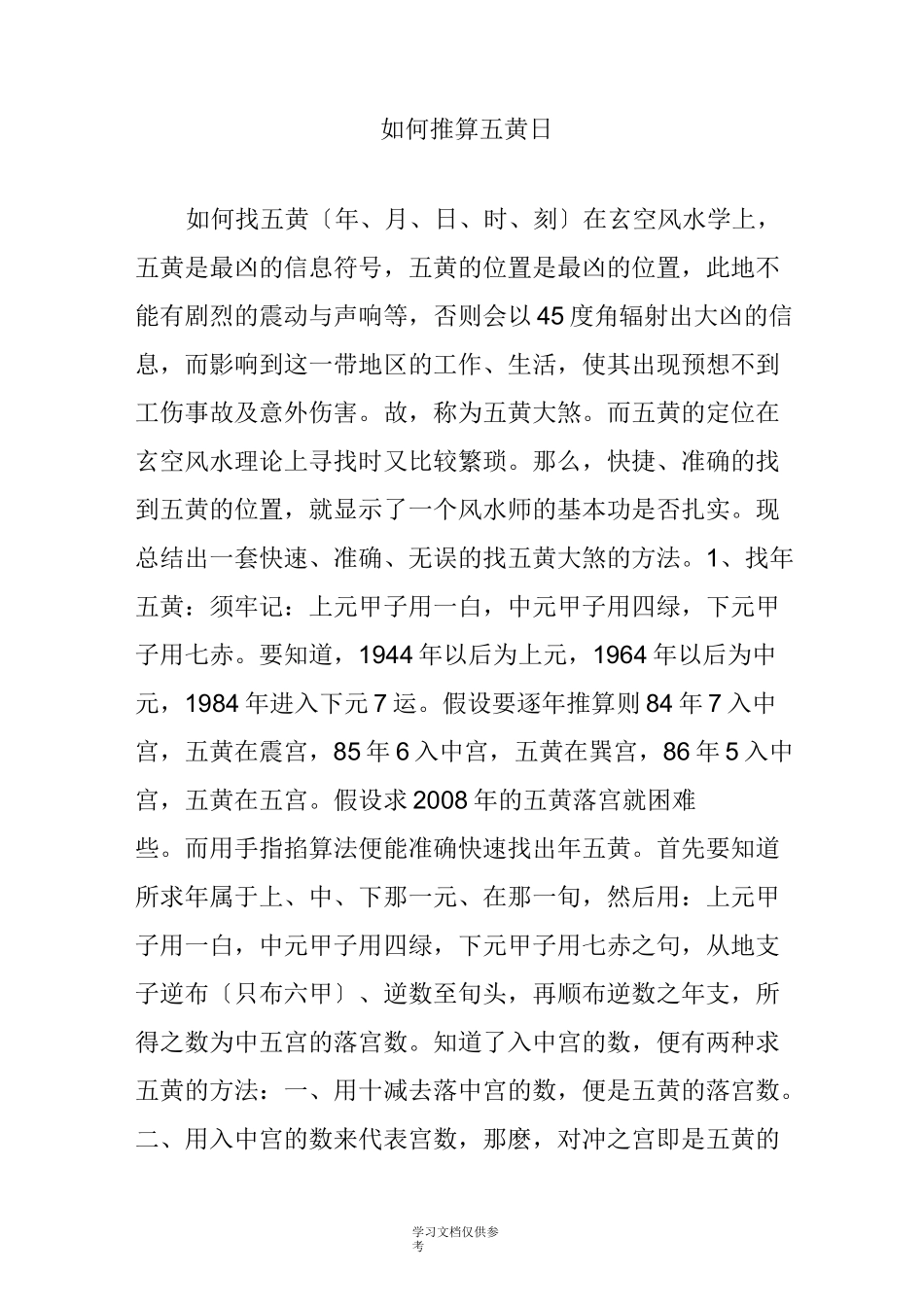 如何推算五黄日

如何找五黄〔年、月、日、时、刻〕在玄空风水学上，五黄是最凶的信息符号，五黄的位置是最凶的位置，此地不能有剧烈的震动与声响等，否则会以45度角辐射出大凶的信息，而影响到这一带地区的工作、生活，使其出现预想不到工伤事故及意外伤害。故，称为五黄大煞。而五黄的定位在玄空风水理论上寻找时又比较繁琐。那么，快捷、准确的找到五黄的位置，就显示了一个风水师的基本功是否扎实。现总结出一套快速、准确、无误的找五黄大煞的方法。1、找年五黄：须牢记：上元甲子用一白，中元甲子用四绿，下元甲子用七赤。要知道，1944年以后为上元，1964年以后为中元，1984年进入下元7运。假设要逐年推算则84年7入中宫，五黄在震宫，85年6入中宫，五黄在巽宫，86年5入中宫，五黄在五宫。假设求2008年的五黄落宫就困难些。而用手指掐算法便能准确快速找出年五黄。首先要知道所求年属于上、中、下那一元、在那一旬，然后用：上元甲子用一白，中元甲子用四绿，下元甲子用七赤之句，从地支子逆布〔只布六甲〕、逆数至旬头，再顺布逆数之年支，所得之数为中五宫的落宫数。知道了入中宫的数，便有两种求五黄的方法：一、用十减去落中宫的数，便是五黄的落宫数。二、用入中宫的数来代表宫数，那麽，对冲之宫即是五黄的

学习文档仅供参考